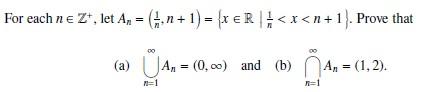 For each $n \in \mathbb{Z}^+$, let $A_n = \left(\frac{1}{n}, n+1\right) = \left\{x \in \mathbb{R} \mid \frac{1}{n} < x < n+1\right\}$. Prove that

(a) $\bigcup_{n=1}^{\infty} A_n = (0, \infty)$ and (b) $\bigcap_{n=1}^{\infty} A_n = (1, 2)$.